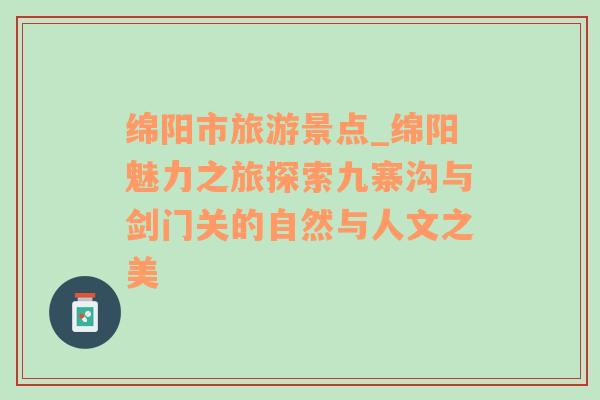 绵阳市旅游景点_绵阳魅力之旅探索九寨沟与剑门关的自然与人文之美